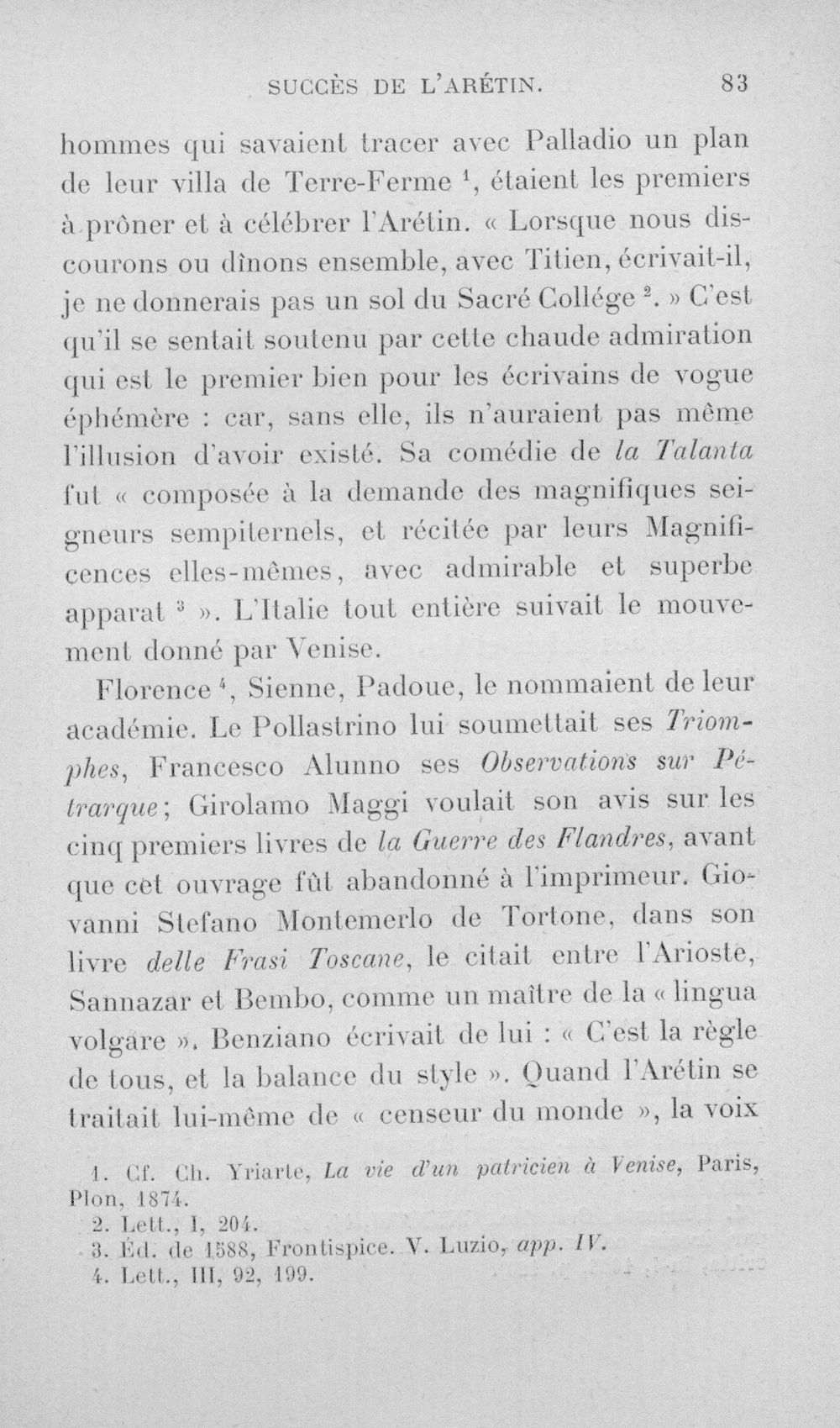 SUCCÈS DE L'ARÉTIN. 83

hommes qui savaient tracer avec Palladio un plan de leur villa de Terre-Ferme $^{1}$, étaient les premiers à prôner et à célébrer l'Arétin. « Lorsque nous discourons ou dînons ensemble, avec Titien, écrivait-il, je ne donnerais pas un sol du Sacré Collége $^{2}$. » C'est qu'il se sentait soutenu par cette chaude admiration qui est le premier bien pour les écrivains de vogue éphémère : car, sans elle, ils n'auraient pas même l'illusion d'avoir existé. Sa comédie de la Talanta fut « composée à la demande des magnifiques seigneurs sempiternels, et récitée par leurs Magnificences elles-mêmes, avec admirable et superbe apparat $^{3}$ ». L'Italie tout entière suivait le mouvement donné par Venise.

Florence $^{4}$, Sienne, Padoue, le nommaient de leur académie. Le Pollastrino lui soumettait ses Triomphes, Francesco Alunno ses Observations sur Pétrarque; Girolamo Maggi voulait son avis sur les cinq premiers livres de la Guerre des Flandres, avant que cet ouvrage fût abandonné à l'imprimeur. Giovanni Stefano Montemerlo de Tortone, dans son livre delle Frasi Toscane, le citait entre l'Arioste, Sannazar et Bembo, comme un maître de la « lingua volgare ». Benziano écrivait de lui : « C'est la règle de tous, et la balance du style ». Quand l'Arétin se traitait lui-même de « censeur du monde », la voix

1. Cf. Ch. Yriarte, La vie d'un patricien à Venise, Paris, Plon, 1874.
2. Lett., I, 204.
3. Éd. de 1588, Frontispice. V. Luzio, app. IV.
4. Lett., III, 92, 199.